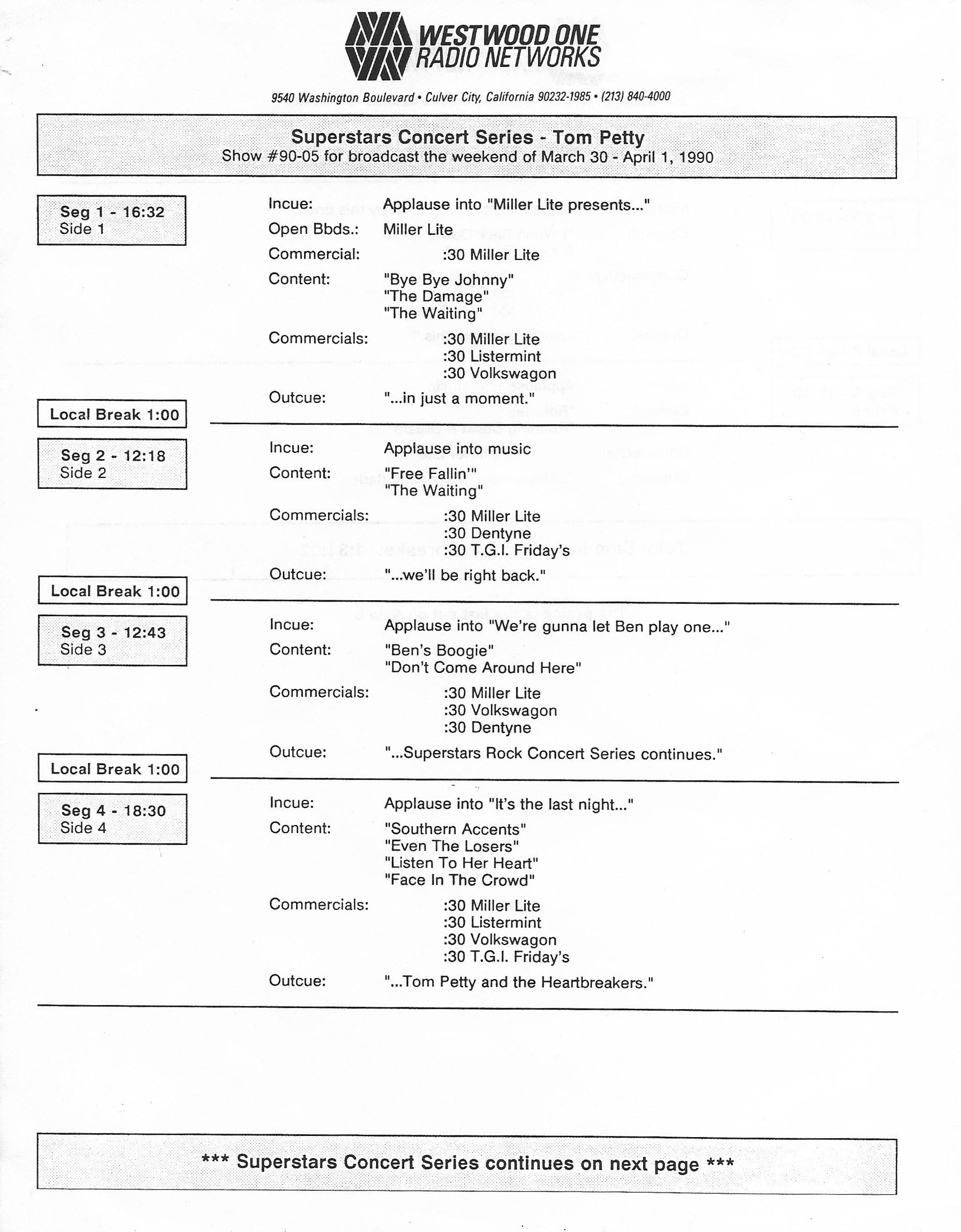 WESTWOOD ONE
RADIO NETWORKS

9540 Washington Boulevard • Culver City, California 90232-1985 • (213) 840-4000

Superstars Concert Series - Tom Petty
Show #90-05 for broadcast the weekend of March 30 - April 1, 1990

Seg 1 - 16:32
Side 1

Incue: Applause into "Miller Lite presents..."
Open Bbds.: Miller Lite
Commercial: :30 Miller Lite
Content: "Bye Bye Johnny"
"The Damage"
"The Waiting"
Commercials: :30 Miller Lite
:30 Listermint
:30 Volkswagon
Outcue: "...in just a moment."

Local Break 1:00

Seg 2 - 12:18
Side 2

Incue: Applause into music
Content: "Free Fallin'"
"The Waiting"
Commercials: :30 Miller Lite
:30 Dentyne
:30 T.G.I. Friday's
Outcue: "...we'll be right back."

Local Break 1:00

Seg 3 - 12:43
Side 3

Incue: Applause into "We're gunna let Ben play one..."
Content: "Ben's Boogie"
"Don't Come Around Here"
Commercials: :30 Miller Lite
:30 Volkswagon
:30 Dentyne
Outcue: "...Superstars Rock Concert Series continues."

Local Break 1:00

Seg 4 - 18:30
Side 4

Incue: Applause into "It's the last night..."
Content: "Southern Accents"
"Even The Losers"
"Listen To Her Heart"
"Face In The Crowd"
Commercials: :30 Miller Lite
:30 Listermint
:30 Volkswagon
:30 T.G.I. Friday's
Outcue: "...Tom Petty and the Heartbreakers."

*** Superstars Concert Series continues on next page ***